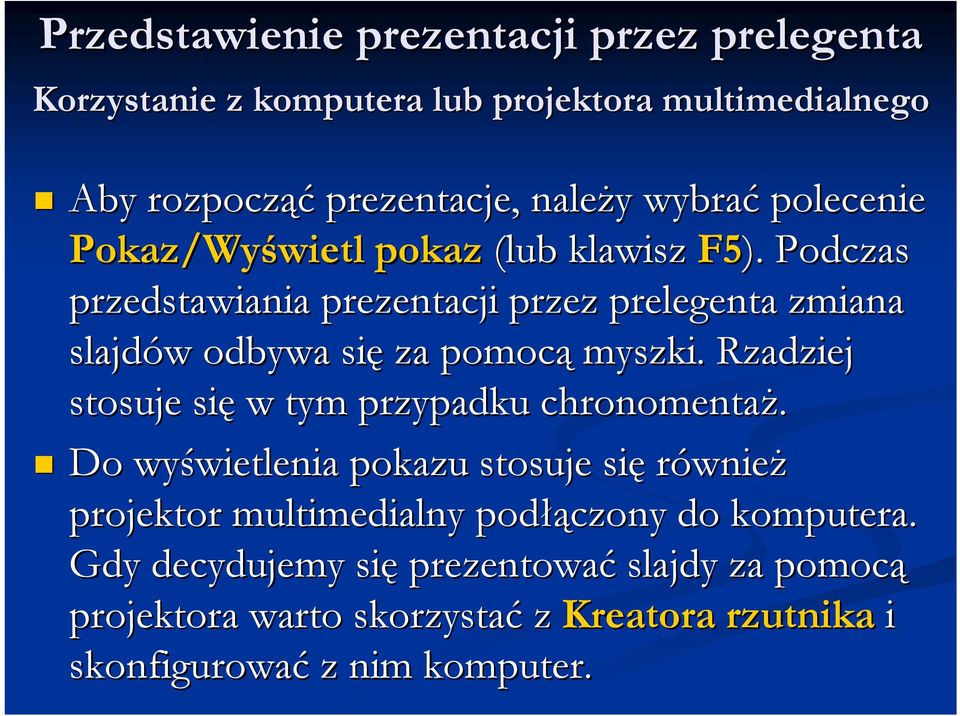 Przedstawienie prezentacji przez prelegenta

Korzystanie z komputera lub projektora multimedialnego

Aby rozpocząć prezentacje, należy wybrać polecenie Pokaz/Wyświetl pokaz (lub klawisz F5). Podczas przedstawiania prezentacji przez prelegenta zmiana slajdów odbywa się za pomocą myszki. Rzadziej stosuje się w tym przypadku chronomentaż.

Do wyświetlenia pokazu stosuje się również projektor multimedialny podłączony do komputera. Gdy decydujemy się prezentować slajdy za pomocą projektora warto skorzystać z Kreatora rzutnika i skonfigurować z nim komputer.